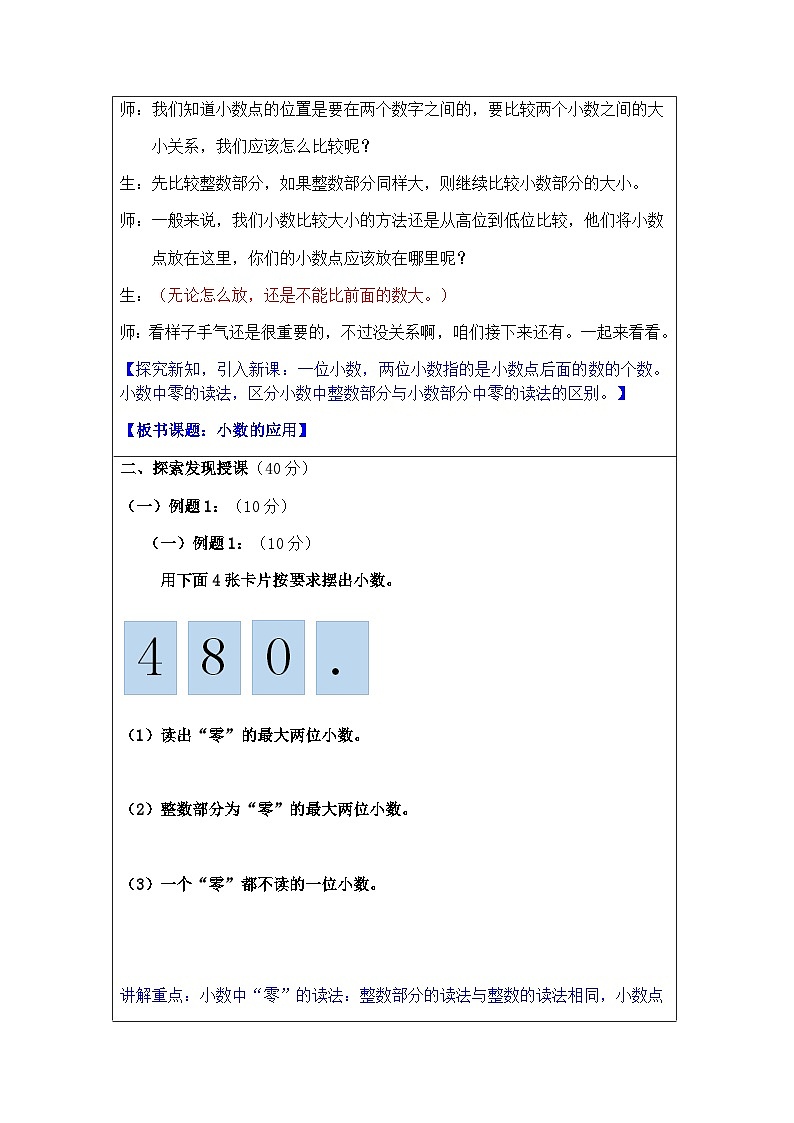 师：我们知道小数点的位置是要在两个数字之间的，要比较两个小数之间的大小关系，我们应该怎么比较呢？

生：先比较整数部分，如果整数部分同样大，则继续比较小数部分的大小。

师：一般来说，我们小数比较大小的方法还是从高位到低位比较，他们将小数点放在这里，你们的小数点应该放在哪里呢？

生：（无论怎么放，还是不能比前面的数大。）

师：看样子手气还是很重要的，不过没关系啊，咱们接下来还有。一起来看看。

【探究新知，引入新课：一位小数，两位小数指的是小数点后面的数的个数。小数中零的读法，区分小数中整数部分与小数部分中零的读法的区别。】

【板书课题：小数的应用】

二、探索发现授课（40分）

（一）例题1：（10分）

（一）例题1：（10分）

用下面4张卡片按要求摆出小数。

4 8 0 .

（1）读出“零”的最大两位小数。

（2）整数部分为“零”的最大两位小数。

（3）一个“零”都不读的一位小数。

讲解重点：小数中“零”的读法：整数部分的读法与整数的读法相同，小数点